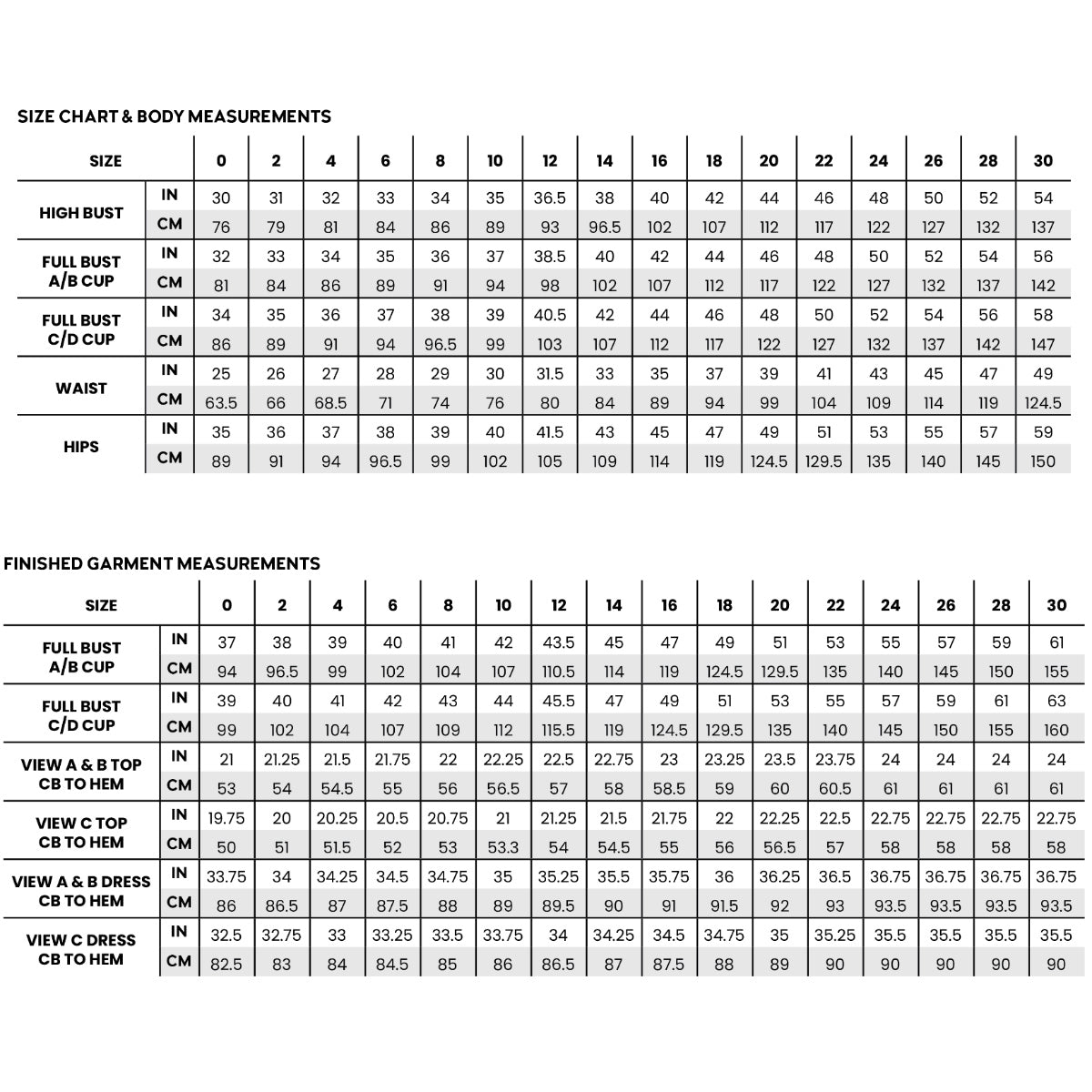 SIZE CHART & BODY MEASUREMENTS

| SIZE | | 0 | 2 | 4 | 6 | 8 | 10 | 12 | 14 | 16 | 18 | 20 | 22 | 24 | 26 | 28 | 30 |
|---|---|---|---|---|---|---|---|---|---|---|---|---|---|---|---|---|---|
| HIGH BUST | IN | 30 | 31 | 32 | 33 | 34 | 35 | 36.5 | 38 | 40 | 42 | 44 | 46 | 48 | 50 | 52 | 54 |
| | CM | 76 | 79 | 81 | 84 | 86 | 89 | 93 | 96.5 | 102 | 107 | 112 | 117 | 122 | 127 | 132 | 137 |
| FULL BUST A/B CUP | IN | 32 | 33 | 34 | 35 | 36 | 37 | 38.5 | 40 | 42 | 44 | 46 | 48 | 50 | 52 | 54 | 56 |
| | CM | 81 | 84 | 86 | 89 | 91 | 94 | 98 | 102 | 107 | 112 | 117 | 122 | 127 | 132 | 137 | 142 |
| FULL BUST C/D CUP | IN | 34 | 35 | 36 | 37 | 38 | 39 | 40.5 | 42 | 44 | 46 | 48 | 50 | 52 | 54 | 56 | 58 |
| | CM | 86 | 89 | 91 | 94 | 96.5 | 99 | 103 | 107 | 112 | 117 | 122 | 127 | 132 | 137 | 142 | 147 |
| WAIST | IN | 25 | 26 | 27 | 28 | 29 | 30 | 31.5 | 33 | 35 | 37 | 39 | 41 | 43 | 45 | 47 | 49 |
| | CM | 63.5 | 66 | 68.5 | 71 | 74 | 76 | 80 | 84 | 89 | 94 | 99 | 104 | 109 | 114 | 119 | 124.5 |
| HIPS | IN | 35 | 36 | 37 | 38 | 39 | 40 | 41.5 | 43 | 45 | 47 | 49 | 51 | 53 | 55 | 57 | 59 |
| | CM | 89 | 91 | 94 | 96.5 | 99 | 102 | 105 | 109 | 114 | 119 | 124.5 | 129.5 | 135 | 140 | 145 | 150 |

FINISHED GARMENT MEASUREMENTS

| SIZE | | 0 | 2 | 4 | 6 | 8 | 10 | 12 | 14 | 16 | 18 | 20 | 22 | 24 | 26 | 28 | 30 |
|---|---|---|---|---|---|---|---|---|---|---|---|---|---|---|---|---|---|
| FULL BUST A/B CUP | IN | 37 | 38 | 39 | 40 | 41 | 42 | 43.5 | 45 | 47 | 49 | 51 | 53 | 55 | 57 | 59 | 61 |
| | CM | 94 | 96.5 | 99 | 102 | 104 | 107 | 110.5 | 114 | 119 | 124.5 | 129.5 | 135 | 140 | 145 | 150 | 155 |
| FULL BUST C/D CUP | IN | 39 | 40 | 41 | 42 | 43 | 44 | 45.5 | 47 | 49 | 51 | 53 | 55 | 57 | 59 | 61 | 63 |
| | CM | 99 | 102 | 104 | 107 | 109 | 112 | 115.5 | 119 | 124.5 | 129.5 | 135 | 140 | 145 | 150 | 155 | 160 |
| VIEW A & B TOP CB TO HEM | IN | 21 | 21.25 | 21.5 | 21.75 | 22 | 22.25 | 22.5 | 22.75 | 23 | 23.25 | 23.5 | 23.75 | 24 | 24 | 24 | 24 |
| | CM | 53 | 54 | 54.5 | 55 | 56 | 56.5 | 57 | 58 | 58.5 | 59 | 60 | 60.5 | 61 | 61 | 61 | 61 |
| VIEW C TOP CB TO HEM | IN | 19.75 | 20 | 20.25 | 20.5 | 20.75 | 21 | 21.25 | 21.5 | 21.75 | 22 | 22.25 | 22.5 | 22.75 | 22.75 | 22.75 | 22.75 |
| | CM | 50 | 51 | 51.5 | 52 | 53 | 53.3 | 54 | 54.5 | 55 | 56 | 56.5 | 57 | 58 | 58 | 58 | 58 |
| VIEW A & B DRESS CB TO HEM | IN | 33.75 | 34 | 34.25 | 34.5 | 34.75 | 35 | 35.25 | 35.5 | 35.75 | 36 | 36.25 | 36.5 | 36.75 | 36.75 | 36.75 | 36.75 |
| | CM | 86 | 86.5 | 87 | 87.5 | 88 | 89 | 89.5 | 90 | 91 | 91.5 | 92 | 93 | 93.5 | 93.5 | 93.5 | 93.5 |
| VIEW C DRESS CB TO HEM | IN | 32.5 | 32.75 | 33 | 33.25 | 33.5 | 33.75 | 34 | 34.25 | 34.5 | 34.75 | 35 | 35.25 | 35.5 | 35.5 | 35.5 | 35.5 |
| | CM | 82.5 | 83 | 84 | 84.5 | 85 | 86 | 86.5 | 87 | 87.5 | 88 | 89 | 90 | 90 | 90 | 90 | 90 |